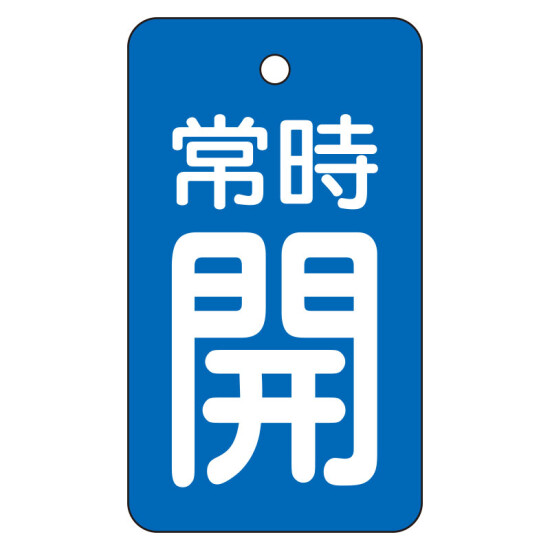 常時
開